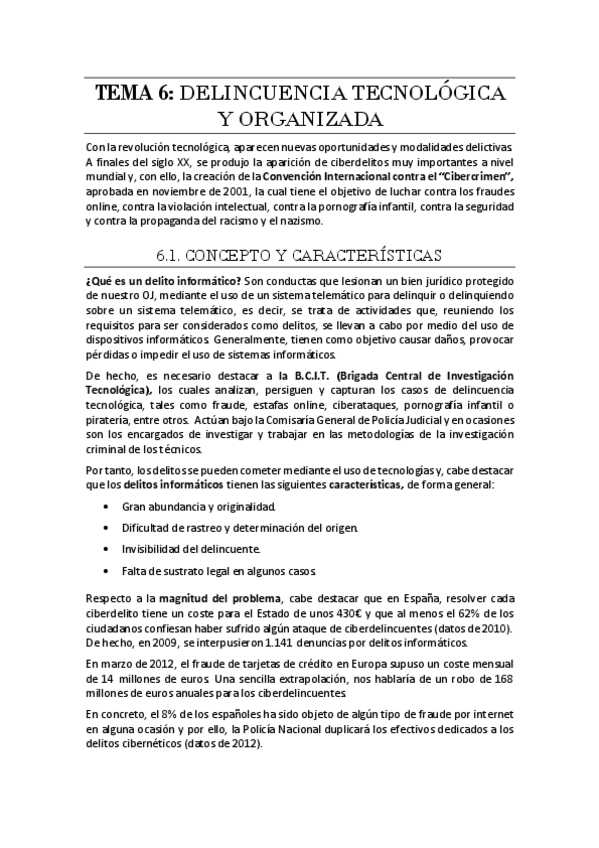 TEMA 6: DELINCUENCIA TECNOLÓGICA Y ORGANIZADA

Con la revolución tecnológica, aparecen nuevas oportunidades y modalidades delictivas. A finales del siglo XX, se produjo la aparición de ciberdelitos muy importantes a nivel mundial y, con ello, la creación de la Convención Internacional contra el "Cibercrimen", aprobada en noviembre de 2001, la cual tiene el objetivo de luchar contra los fraudes online, contra la violación intelectual, contra la pornografía infantil, contra la seguridad y contra la propaganda del racismo y el nazismo.

6.1. CONCEPTO Y CARACTERÍSTICAS

¿Qué es un delito informático? Son conductas que lesionan un bien jurídico protegido de nuestro OJ, mediante el uso de un sistema telemático para delinquir o delinquiendo sobre un sistema telemático, es decir, se trata de actividades que, reuniendo los requisitos para ser considerados como delitos, se llevan a cabo por medio del uso de dispositivos informáticos. Generalmente, tienen como objetivo causar daños, provocar pérdidas o impedir el uso de sistemas informáticos.

De hecho, es necesario destacar a la B.C.I.T. (Brigada Central de Investigación Tecnológica), los cuales analizan, persiguen y capturan los casos de delincuencia tecnológica, tales como fraude, estafas online, ciberataques, pornografía infantil o piratería, entre otros. Actúan bajo la Comisaría General de Policía Judicial y en ocasiones son los encargados de investigar y trabajar en las metodologías de la investigación criminal de los técnicos.

Por tanto, los delitos se pueden cometer mediante el uso de tecnologías y, cabe destacar que los delitos informáticos tienen las siguientes características, de forma general:

• Gran abundancia y originalidad.
• Dificultad de rastreo y determinación del origen.
• Invisibilidad del delincuente.
• Falta de sustrato legal en algunos casos.

Respecto a la magnitud del problema, cabe destacar que en España, resolver cada ciberdelito tiene un coste para el Estado de unos 430€ y que al menos el 62% de los ciudadanos confiesan haber sufrido algún ataque de ciberdelincuentes (datos de 2010). De hecho, en 2009, se interpusieron 1.141 denuncias por delitos informáticos.

En marzo de 2012, el fraude de tarjetas de crédito en Europa supuso un coste mensual de 14 millones de euros. Una sencilla extrapolación, nos hablaría de un robo de 168 millones de euros anuales para los ciberdelincuentes.

En concreto, el 8% de los españoles ha sido objeto de algún tipo de fraude por internet en alguna ocasión y por ello, la Policía Nacional duplicará los efectivos dedicados a los delitos cibernéticos (datos de 2012).